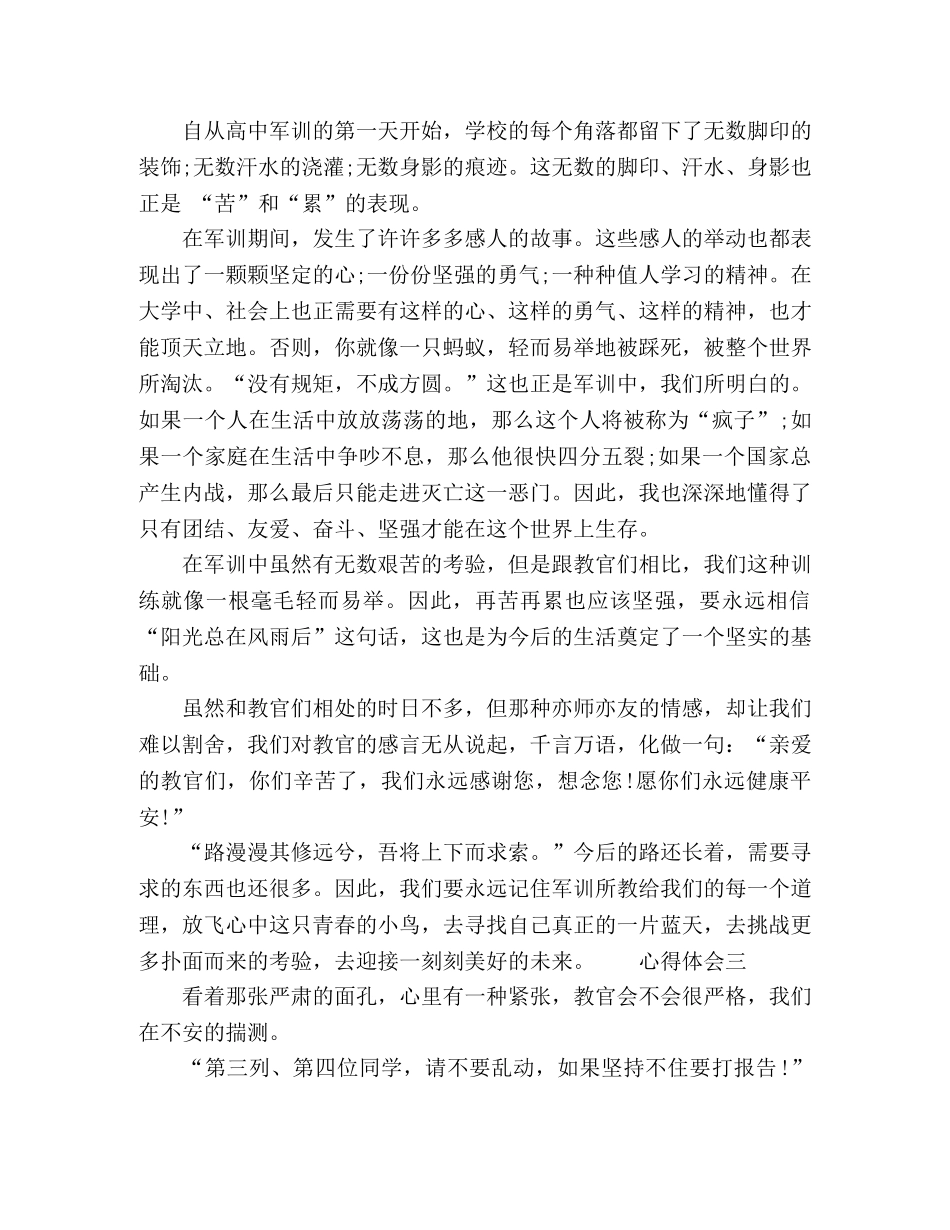 自从高中军训的第一天开始，学校的每个角落都留下了无数脚印的装饰;无数汗水的浇灌;无数身影的痕迹。这无数的脚印、汗水、身影也正是 “苦”和“累”的表现。

在军训期间，发生了许许多多感人的故事。这些感人的举动也都表现出了一颗颗坚定的心;一份份坚强的勇气;一种种值人学习的精神。在大学中、社会上也正需要有这样的心、这样的勇气、这样的精神，也才能顶天立地。否则，你就像一只蚂蚁，轻而易举地被踩死，被整个世界所淘汰。“没有规矩，不成方圆。”这也正是军训中，我们所明白的。如果一个人在生活中放放荡荡的地，那么这个人将被称为“疯子”;如果一个家庭在生活中争吵不息，那么他很快四分五裂;如果一个国家总产生内战，那么最后只能走进灭亡这一恶门。因此，我也深深地懂得了只有团结、友爱、奋斗、坚强才能在这个世界上生存。

在军训中虽然有无数艰苦的考验，但是跟教官们相比，我们这种训练就像一根毫毛轻而易举。因此，再苦再累也应该坚强，要永远相信“阳光总在风雨后”这句话，这也是为今后的生活奠定了一个坚实的基础。

虽然和教官们相处的时日不多，但那种亦师亦友的情感，却让我们难以割舍，我们对教官的感言无从说起，千言万语，化做一句：“亲爱的教官们，你们辛苦了，我们永远感谢您，想念您!愿你们永远健康平安!”

“路漫漫其修远兮，吾将上下而求索。”今后的路还长着，需要寻求的东西也还很多。因此，我们要永远记住军训所教给我们的每一个道理，放飞心中这只青春的小鸟，去寻找自己真正的一片蓝天，去挑战更多扑面而来的考验，去迎接一刻刻美好的未来。 心得体会三

看着那张严肃的面孔，心里有一种紧张，教官会不会很严格，我们在不安的揣测。

“第三列、第四位同学，请不要乱动，如果坚持不住要打报告!”